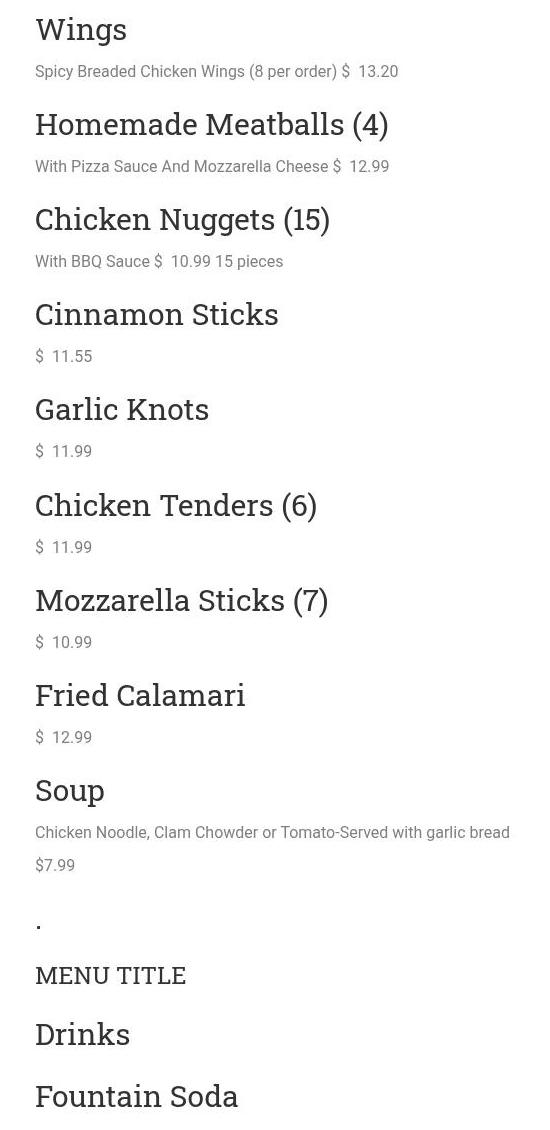 Wings

Spicy Breaded Chicken Wings (8 per order) $ 13.20

Homemade Meatballs (4)

With Pizza Sauce And Mozzarella Cheese $ 12.99

Chicken Nuggets (15)

With BBQ Sauce $ 10.99 15 pieces

Cinnamon Sticks

$ 11.55

Garlic Knots

$ 11.99

Chicken Tenders (6)

$ 11.99

Mozzarella Sticks (7)

$ 10.99

Fried Calamari

$ 12.99

Soup

Chicken Noodle, Clam Chowder or Tomato-Served with garlic bread

$7.99

.

MENU TITLE

Drinks

Fountain Soda